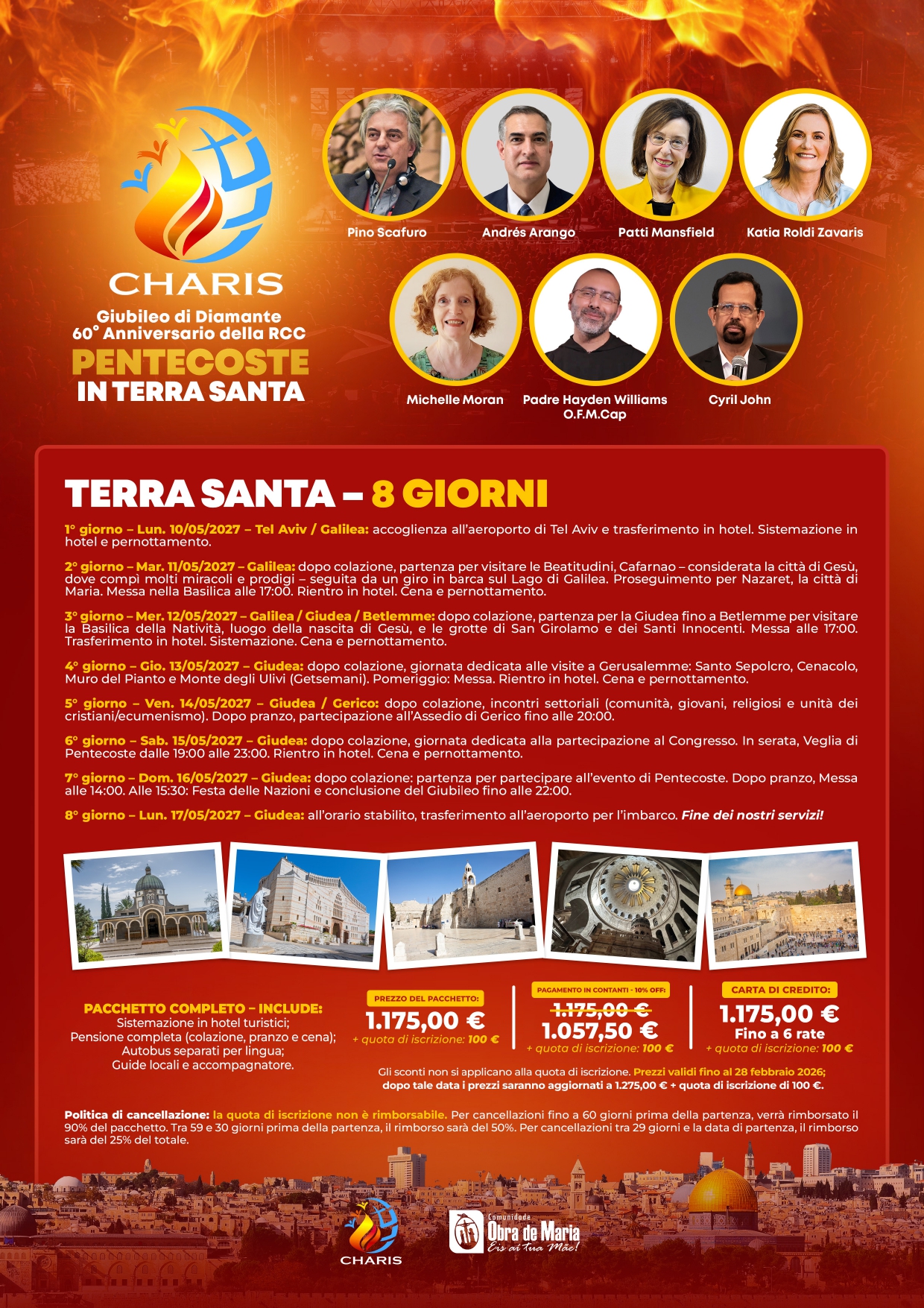 CHARIS
Giubileo di Diamante
60° Anniversario della RCC
PENTECOSTE
IN TERRA SANTA

Pino Scafuro
Andrés Arango
Patti Mansfield
Katia Roldi Zavaris
Michelle Moran
Padre Hayden Williams O.F.M.Cap
Cyril John

TERRA SANTA – 8 GIORNI

1° giorno – Lun. 10/05/2027 – Tel Aviv / Galilea: accoglienza all'aeroporto di Tel Aviv e trasferimento in hotel. Sistemazione in hotel e pernottamento.

2° giorno – Mar. 11/05/2027 – Galilea: dopo colazione, partenza per visitare le Beatitudini, Cafarnao – considerata la città di Gesù, dove compì molti miracoli e prodigi – seguita da un giro in barca sul Lago di Galilea. Proseguimento per Nazaret, la città di Maria. Messa nella Basilica alle 17:00. Rientro in hotel. Cena e pernottamento.

3° giorno – Mer. 12/05/2027 – Galilea / Giudea / Betlemme: dopo colazione, partenza per la Giudea fino a Betlemme per visitare la Basilica della Natività, luogo della nascita di Gesù, e le grotte di San Girolamo e dei Santi Innocenti. Messa alle 17:00. Trasferimento in hotel. Sistemazione. Cena e pernottamento.

4° giorno – Gio. 13/05/2027 – Giudea: dopo colazione, giornata dedicata alle visite a Gerusalemme: Santo Sepolcro, Cenacolo, Muro del Pianto e Monte degli Ulivi (Getsemani). Pomeriggio: Messa. Rientro in hotel. Cena e pernottamento.

5° giorno – Ven. 14/05/2027 – Giudea / Gerico: dopo colazione, incontri settoriali (comunità, giovani, religiosi e unità dei cristiani/ecumenismo). Dopo pranzo, partecipazione all'Assedio di Gerico fino alle 20:00.

6° giorno – Sab. 15/05/2027 – Giudea: dopo colazione, giornata dedicata alla partecipazione al Congresso. In serata, Veglia di Pentecoste dalle 19:00 alle 23:00. Rientro in hotel. Cena e pernottamento.

7° giorno – Dom. 16/05/2027 – Giudea: dopo colazione: partenza per partecipare all'evento di Pentecoste. Dopo pranzo, Messa alle 14:00. Alle 15:30: Festa delle Nazioni e conclusione del Giubileo fino alle 22:00.

8° giorno – Lun. 17/05/2027 – Giudea: all'orario stabilito, trasferimento all'aeroporto per l'imbarco. Fine dei nostri servizi!

PACCHETTO COMPLETO – INCLUDE:
Sistemazione in hotel turistici;
Pensione completa (colazione, pranzo e cena);
Autobus separati per lingua;
Guide locali e accompagnatore.

PREZZO DEL PACCHETTO:
1.175,00 €
+ quota di iscrizione: 100 €

PAGAMENTO IN CONTANTI - 10% OFF:
1.175,00 €
1.057,50 €
+ quota di iscrizione: 100 €

CARTA DI CREDITO:
1.175,00 €
Fino a 6 rate
+ quota di iscrizione: 100 €

Gli sconti non si applicano alla quota di iscrizione. Prezzi validi fino al 28 febbraio 2026; dopo tale data i prezzi saranno aggiornati a 1.275,00 € + quota di iscrizione di 100 €.

Politica di cancellazione: la quota di iscrizione non è rimborsabile. Per cancellazioni fino a 60 giorni prima della partenza, verrà rimborsato il 90% del pacchetto. Tra 59 e 30 giorni prima della partenza, il rimborso sarà del 50%. Per cancellazioni tra 29 giorni e la data di partenza, il rimborso sarà del 25% del totale.

CHARIS
Comunidade Obra de Maria
Eis aí tua Mãe!